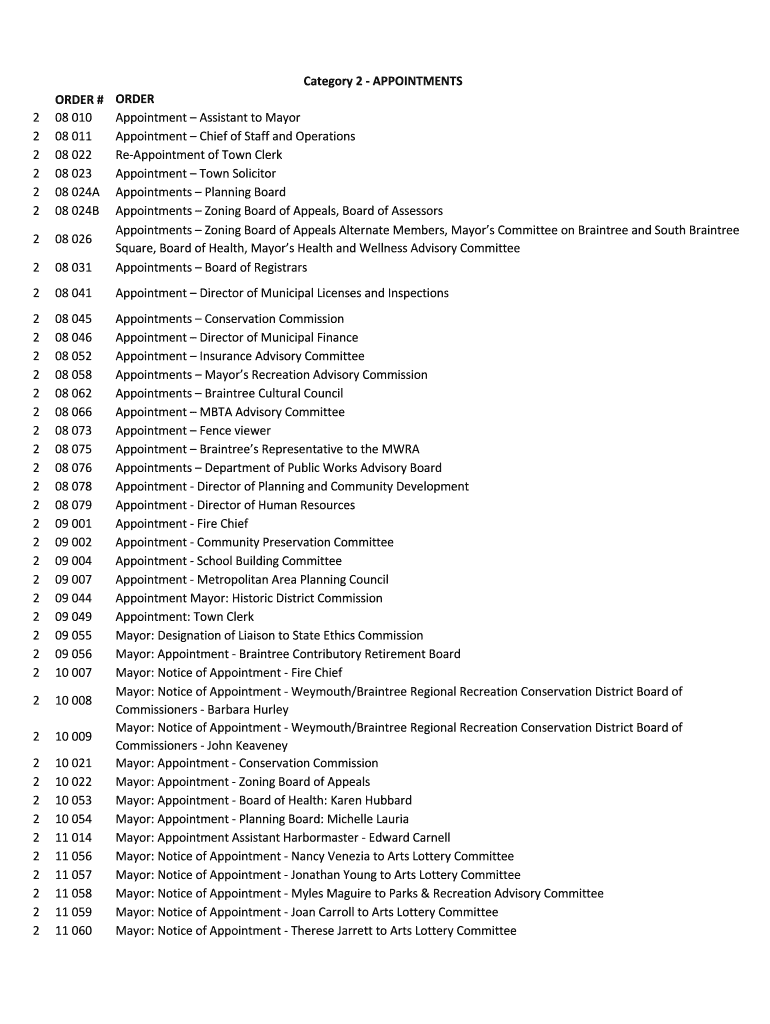 Category 2 - APPOINTMENTS

| | ORDER # | ORDER |
|---|---|---|
| 2 | 08 010 | Appointment – Assistant to Mayor |
| 2 | 08 011 | Appointment – Chief of Staff and Operations |
| 2 | 08 022 | Re-Appointment of Town Clerk |
| 2 | 08 023 | Appointment – Town Solicitor |
| 2 | 08 024A | Appointments – Planning Board |
| 2 | 08 024B | Appointments – Zoning Board of Appeals, Board of Assessors |
| 2 | 08 026 | Appointments – Zoning Board of Appeals Alternate Members, Mayor's Committee on Braintree and South Braintree Square, Board of Health, Mayor's Health and Wellness Advisory Committee |
| 2 | 08 031 | Appointments – Board of Registrars |
| 2 | 08 041 | Appointment – Director of Municipal Licenses and Inspections |
| 2 | 08 045 | Appointments – Conservation Commission |
| 2 | 08 046 | Appointment – Director of Municipal Finance |
| 2 | 08 052 | Appointment – Insurance Advisory Committee |
| 2 | 08 058 | Appointments – Mayor's Recreation Advisory Commission |
| 2 | 08 062 | Appointments – Braintree Cultural Council |
| 2 | 08 066 | Appointment – MBTA Advisory Committee |
| 2 | 08 073 | Appointment – Fence viewer |
| 2 | 08 075 | Appointment – Braintree's Representative to the MWRA |
| 2 | 08 076 | Appointments – Department of Public Works Advisory Board |
| 2 | 08 078 | Appointment - Director of Planning and Community Development |
| 2 | 08 079 | Appointment - Director of Human Resources |
| 2 | 09 001 | Appointment - Fire Chief |
| 2 | 09 002 | Appointment - Community Preservation Committee |
| 2 | 09 004 | Appointment - School Building Committee |
| 2 | 09 007 | Appointment - Metropolitan Area Planning Council |
| 2 | 09 044 | Appointment Mayor: Historic District Commission |
| 2 | 09 049 | Appointment: Town Clerk |
| 2 | 09 055 | Mayor: Designation of Liaison to State Ethics Commission |
| 2 | 09 056 | Mayor: Appointment - Braintree Contributory Retirement Board |
| 2 | 10 007 | Mayor: Notice of Appointment - Fire Chief |
| 2 | 10 008 | Mayor: Notice of Appointment - Weymouth/Braintree Regional Recreation Conservation District Board of Commissioners - Barbara Hurley |
| 2 | 10 009 | Mayor: Notice of Appointment - Weymouth/Braintree Regional Recreation Conservation District Board of Commissioners - John Keaveney |
| 2 | 10 021 | Mayor: Appointment - Conservation Commission |
| 2 | 10 022 | Mayor: Appointment - Zoning Board of Appeals |
| 2 | 10 053 | Mayor: Appointment - Board of Health: Karen Hubbard |
| 2 | 10 054 | Mayor: Appointment - Planning Board: Michelle Lauria |
| 2 | 11 014 | Mayor: Appointment Assistant Harbormaster - Edward Carnell |
| 2 | 11 056 | Mayor: Notice of Appointment - Nancy Venezia to Arts Lottery Committee |
| 2 | 11 057 | Mayor: Notice of Appointment - Jonathan Young to Arts Lottery Committee |
| 2 | 11 058 | Mayor: Notice of Appointment - Myles Maguire to Parks & Recreation Advisory Committee |
| 2 | 11 059 | Mayor: Notice of Appointment - Joan Carroll to Arts Lottery Committee |
| 2 | 11 060 | Mayor: Notice of Appointment - Therese Jarrett to Arts Lottery Committee |